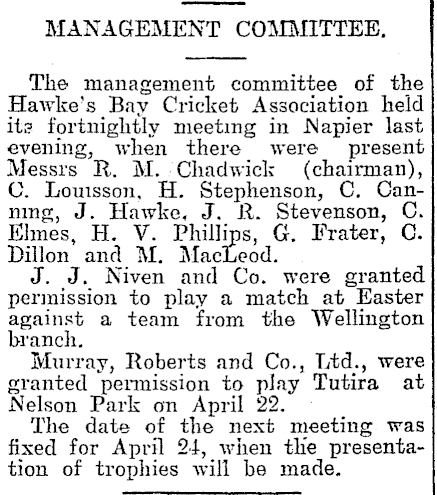 MANAGEMENT COMMITTEE.

The management committee of the Hawke's Bay Cricket Association held its fortnightly meeting in Napier last evening, when there were present Messrs R. M. Chadwick (chairman), C. Louisson, H. Stephenson, C. Canning, J. Hawke, J. R. Stevenson, C. Elmes, H. V. Phillips, G. Frater, C. Dillon and M. MacLeod.

J. J. Niven and Co. were granted permission to play a match at Easter against a team from the Wellington branch.

Murray, Roberts and Co., Ltd., were granted permission to play Tutira at Nelson Park on April 22.

The date of the next meeting was fixed for April 24, when the presentation of trophies will be made.